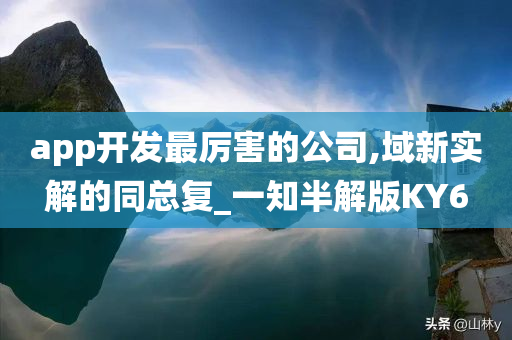 app开发最厉害的公司,域新实解的同总复_一知半解版KY6

头条 @山林y